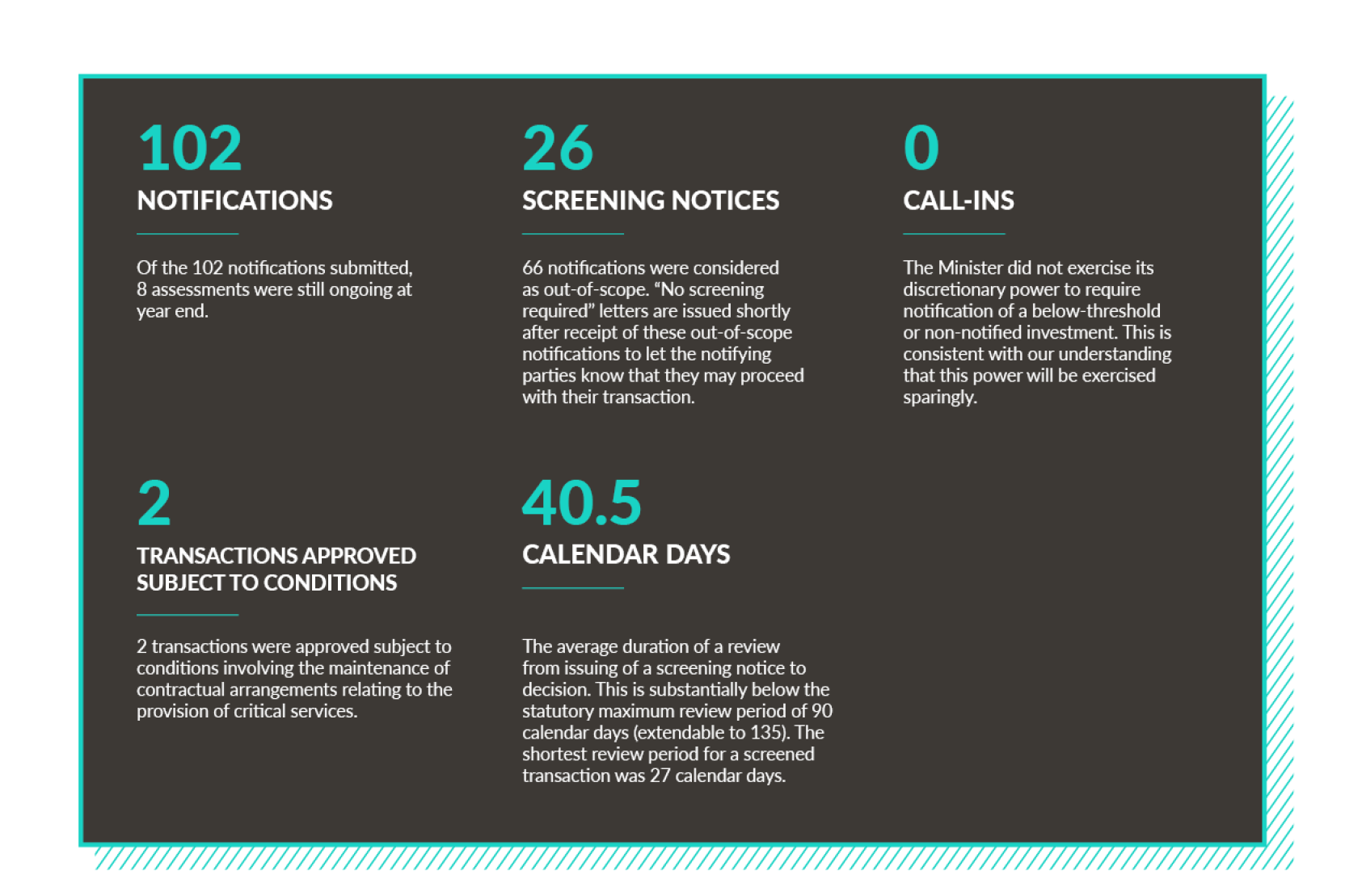 102
NOTIFICATIONS

Of the 102 notifications submitted, 8 assessments were still ongoing at year end.

26
SCREENING NOTICES

66 notifications were considered as out-of-scope. “No screening required” letters are issued shortly after receipt of these out-of-scope notifications to let the notifying parties know that they may proceed with their transaction.

0
CALL-INS

The Minister did not exercise its discretionary power to require notification of a below-threshold or non-notified investment. This is consistent with our understanding that this power will be exercised sparingly.

2
TRANSACTIONS APPROVED SUBJECT TO CONDITIONS

2 transactions were approved subject to conditions involving the maintenance of contractual arrangements relating to the provision of critical services.

40.5
CALENDAR DAYS

The average duration of a review from issuing of a screening notice to decision. This is substantially below the statutory maximum review period of 90 calendar days (extendable to 135). The shortest review period for a screened transaction was 27 calendar days.